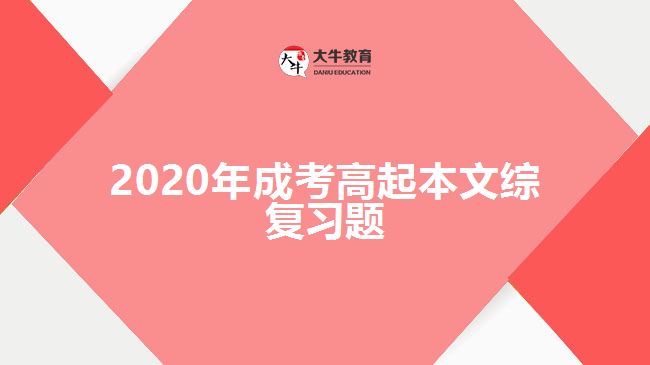 大牛
大牛教育
DANIU EDUCATION

2020年成考高起本文综复习题